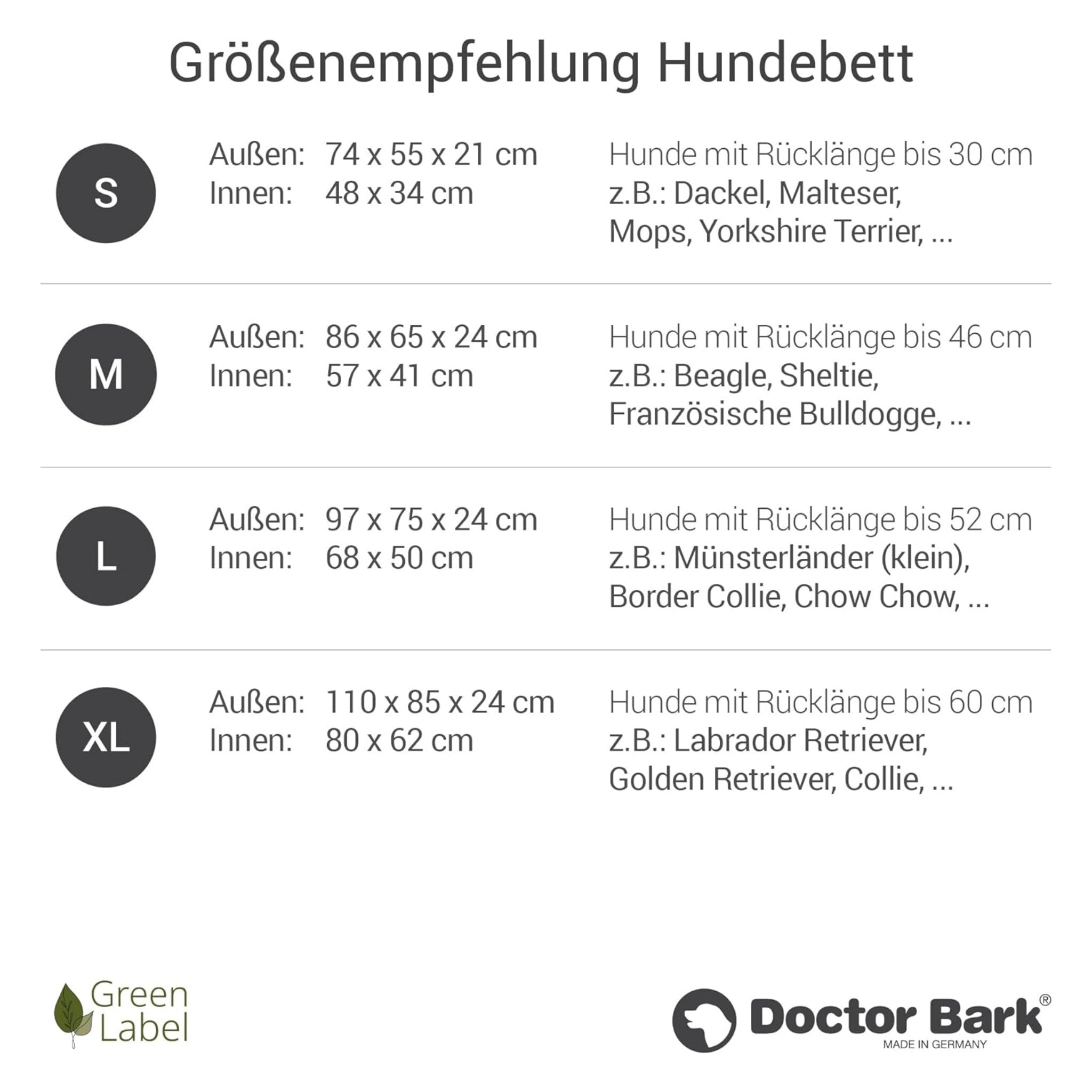 Größenempfehlung Hundebett

S
Außen: 74 x 55 x 21 cm
Innen: 48 x 34 cm
Hunde mit Rücklänge bis 30 cm
z.B.: Dackel, Malteser, Mops, Yorkshire Terrier, ...

M
Außen: 86 x 65 x 24 cm
Innen: 57 x 41 cm
Hunde mit Rücklänge bis 46 cm
z.B.: Beagle, Sheltie, Französische Bulldogge, ...

L
Außen: 97 x 75 x 24 cm
Innen: 68 x 50 cm
Hunde mit Rücklänge bis 52 cm
z.B.: Münsterländer (klein), Border Collie, Chow Chow, ...

XL
Außen: 110 x 85 x 24 cm
Innen: 80 x 62 cm
Hunde mit Rücklänge bis 60 cm
z.B.: Labrador Retriever, Golden Retriever, Collie, ...

Green Label

Doctor Bark®
MADE IN GERMANY